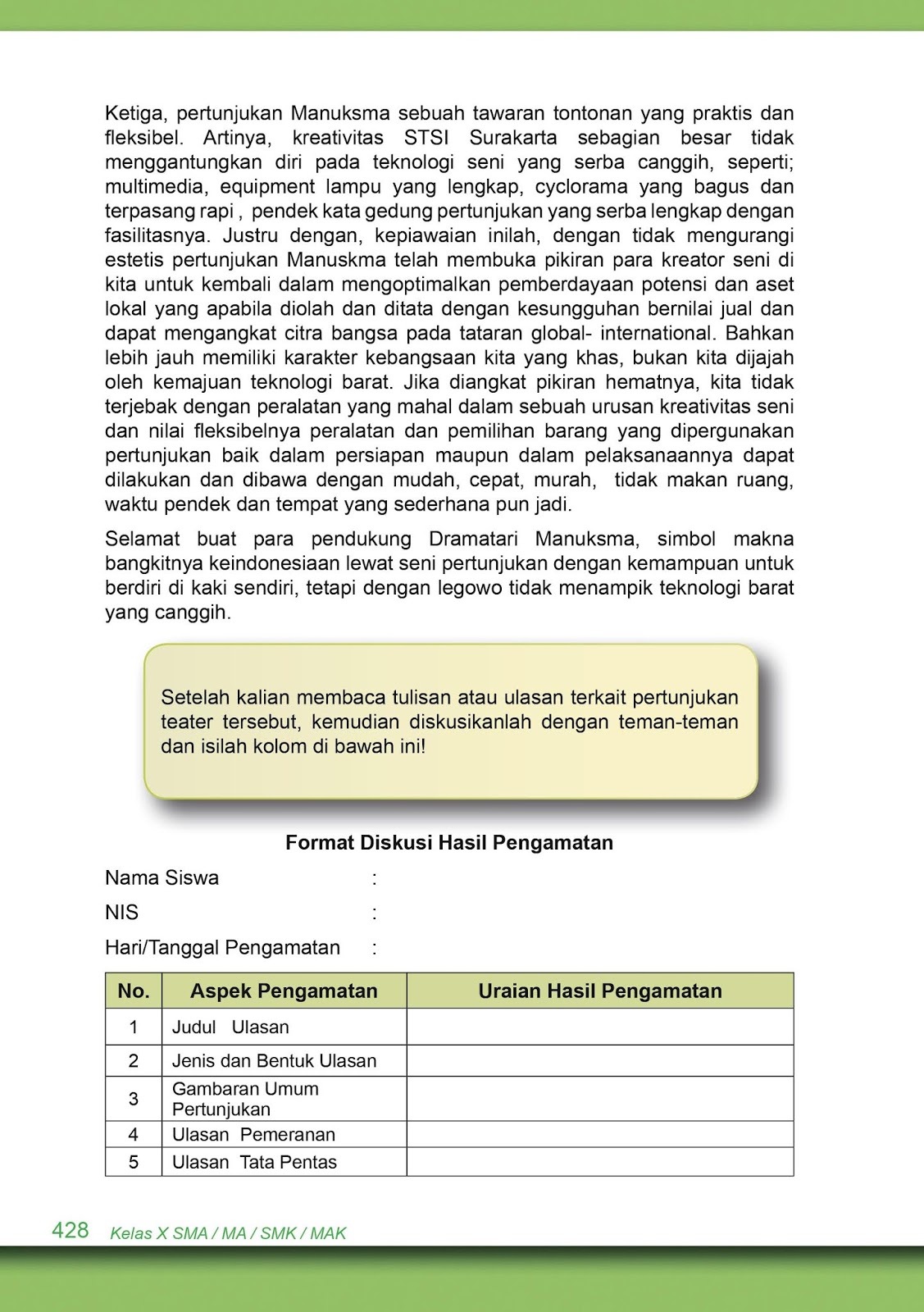 Ketiga, pertunjukan Manuksma sebuah tawaran tontonan yang praktis dan fleksibel. Artinya, kreativitas STSI Surakarta sebagian besar tidak menggantungkan diri pada teknologi seni yang serba canggih, seperti; multimedia, equipment lampu yang lengkap, cyclorama yang bagus dan terpasang rapi , pendek kata gedung pertunjukan yang serba lengkap dengan fasilitasnya. Justru dengan, kepiawaian inilah, dengan tidak mengurangi estetis pertunjukan Manuskma telah membuka pikiran para kreator seni di kita untuk kembali dalam mengoptimalkan pemberdayaan potensi dan aset lokal yang apabila diolah dan ditata dengan kesungguhan bernilai jual dan dapat mengangkat citra bangsa pada tataran global- international. Bahkan lebih jauh memiliki karakter kebangsaan kita yang khas, bukan kita dijajah oleh kemajuan teknologi barat. Jika diangkat pikiran hematnya, kita tidak terjebak dengan peralatan yang mahal dalam sebuah urusan kreativitas seni dan nilai fleksibelnya peralatan dan pemilihan barang yang dipergunakan pertunjukan baik dalam persiapan maupun dalam pelaksanaannya dapat dilakukan dan dibawa dengan mudah, cepat, murah, tidak makan ruang, waktu pendek dan tempat yang sederhana pun jadi.

Selamat buat para pendukung Dramatari Manuksma, simbol makna bangkitnya keindonesiaan lewat seni pertunjukan dengan kemampuan untuk berdiri di kaki sendiri, tetapi dengan legowo tidak menampik teknologi barat yang canggih.

Setelah kalian membaca tulisan atau ulasan terkait pertunjukan teater tersebut, kemudian diskusikanlah dengan teman-teman dan isilah kolom di bawah ini!

Format Diskusi Hasil Pengamatan

Nama Siswa :

NIS :

Hari/Tanggal Pengamatan :

| No. | Aspek Pengamatan | Uraian Hasil Pengamatan |
|---|---|---|
| 1 | Judul Ulasan | |
| 2 | Jenis dan Bentuk Ulasan | |
| 3 | Gambaran Umum Pertunjukan | |
| 4 | Ulasan Pemeranan | |
| 5 | Ulasan Tata Pentas | |

428 Kelas X SMA / MA / SMK / MAK